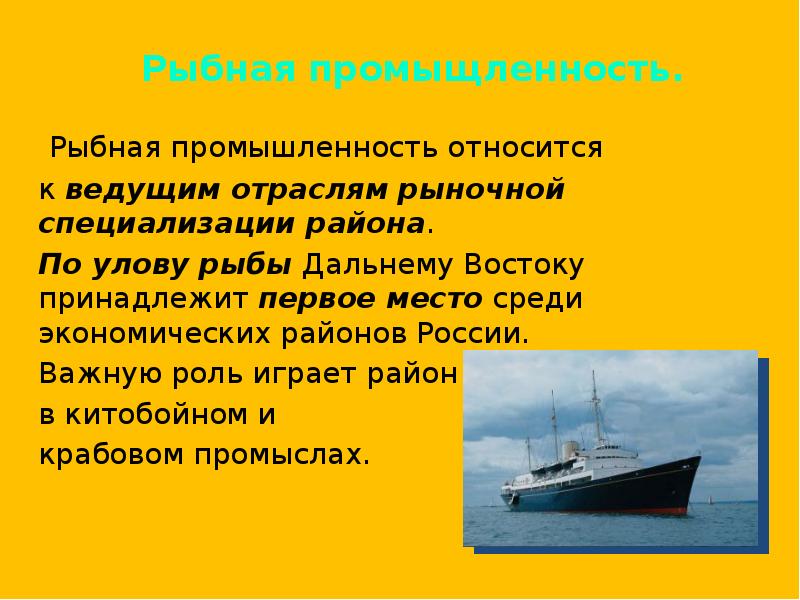 Рыбная промыщленность.

Рыбная промышленность относится к ведущим отраслям рыночной специализации района.

По улову рыбы Дальнему Востоку принадлежит первое место среди экономических районов России.

Важную роль играет район в китобойном и крабовом промыслах.